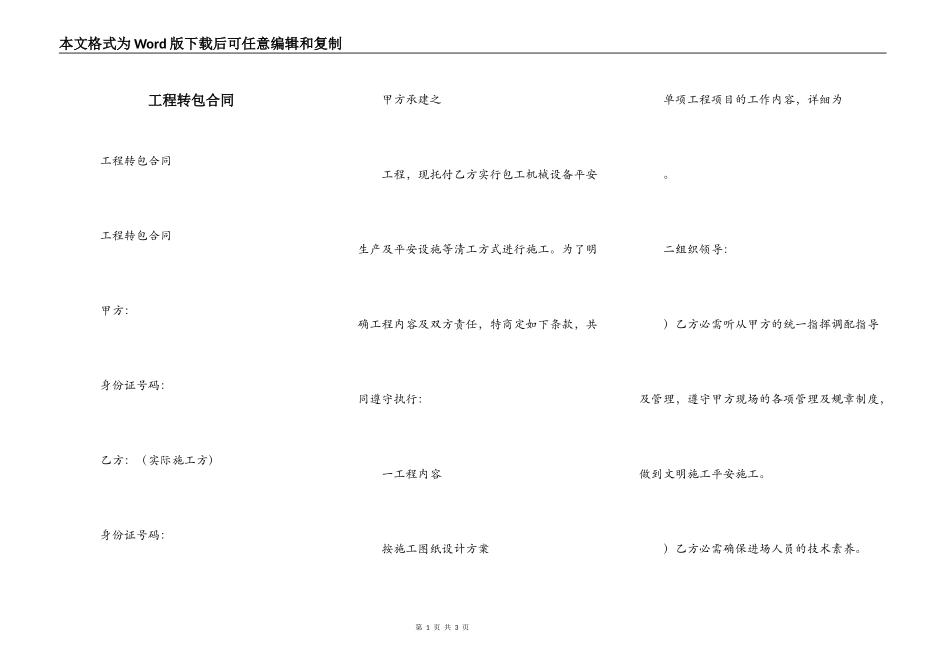 本文格式为Word版下载后可任意编辑和复制

工程转包合同

工程转包合同

工程转包合同

甲方:

身份证号码:

乙方: （实际施工方）

身份证号码:

甲方承建之

工程，现托付乙方实行包工机械设备平安生产及平安设施等清工方式进行施工。为了明确工程内容及双方责任，特商定如下条款，共同遵守执行:

一工程内容

按施工图纸设计方案

单项工程项目的工作内容，详细为

。

二组织领导:

）乙方必需听从甲方的统一指挥调配指导及管理，遵守甲方现场的各项管理及规章制度，做到文明施工平安施工。

）乙方必需确保进场人员的技术素养。

第 1 页 共 3 页